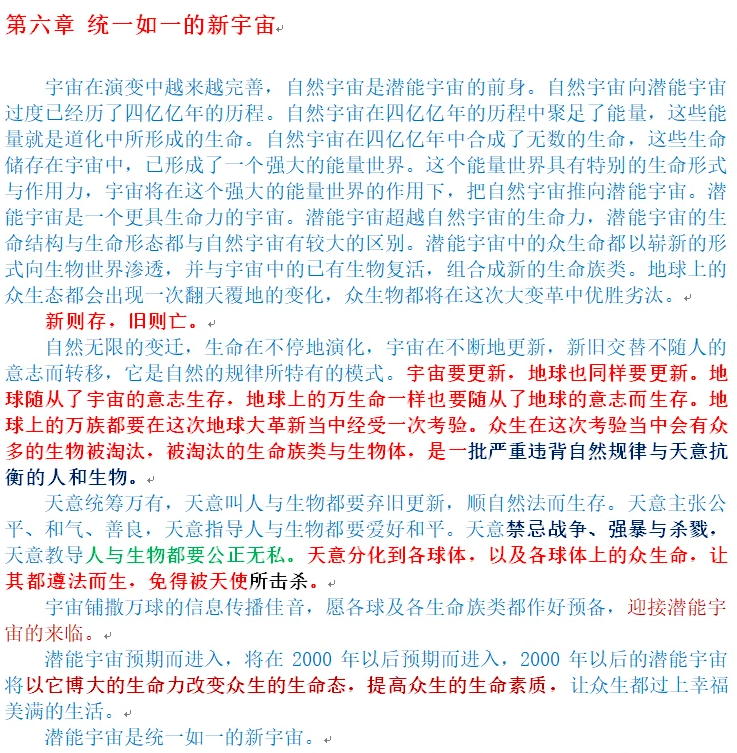 第六章 统一如一的新宇宙

宇宙在演变中越来越完善，自然宇宙是潜能宇宙的前身。自然宇宙向潜能宇宙过度已经历了四亿亿年的历程。自然宇宙在四亿亿年的历程中聚足了能量，这些能量就是道化中所形成的生命。自然宇宙在四亿亿年中合成了无数的生命，这些生命储存在宇宙中，已形成了一个强大的能量世界。这个能量世界具有特别的生命形式与作用力，宇宙将在这个强大的能量世界的作用下，把自然宇宙推向潜能宇宙。潜能宇宙是一个更具生命力的宇宙。潜能宇宙超越自然宇宙的生命力，潜能宇宙的生命结构与生命形态都与自然宇宙有较大的区别。潜能宇宙中的众生命都以崭新的形式向生物世界渗透，并与宇宙中的已有生物复活，组合成新的生命族类。地球上的众生态都会出现一次翻天覆地的变化，众生物都将在这次大变革中优胜劣汰。

新则存，旧则亡。

自然无限的变迁，生命在不停地演化，宇宙在不断地更新，新旧交替不随人的意志而转移，它是自然的规律所特有的模式。宇宙要更新，地球也同样要更新。地球随从了宇宙的意志生存，地球上的万生命一样也要随从了地球的意志而生存。地球上的万族都要在这次地球大革新当中经受一次考验。众生在这次考验当中会有众多的生物被淘汰，被淘汰的生命族类与生物体，是一批严重违背自然规律与天意抗衡的人和生物。

天意统筹万有，天意叫人与生物都要弃旧更新，顺自然法而生存。天意主张公平、和气、善良，天意指导人与生物都要爱好和平。天意禁忌战争、强暴与杀戮，天意教导人与生物都要公正无私。天意分化到各球体，以及各球体上的众生命，让其都遵法而生，免得被天使所击杀。

宇宙铺撒万球的信息传播佳音，愿各球及各生命族类都作好预备，迎接潜能宇宙的来临。

潜能宇宙预期而进入，将在 2000 年以后预期而进入，2000 年以后的潜能宇宙将以它博大的生命力改变众生的生命态，提高众生的生命素质，让众生都过上幸福美满的生活。

潜能宇宙是统一如一的新宇宙。